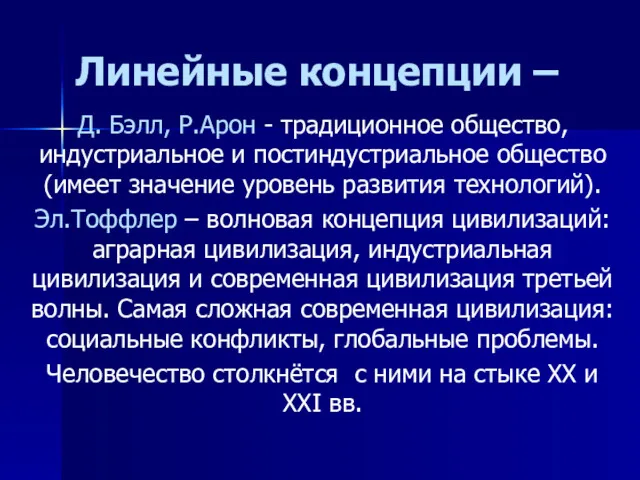 Линейные концепции –

Д. Бэлл, Р.Арон - традиционное общество, индустриальное и постиндустриальное общество (имеет значение уровень развития технологий).

Эл.Тоффлер – волновая концепция цивилизаций: аграрная цивилизация, индустриальная цивилизация и современная цивилизация третьей волны. Самая сложная современная цивилизация: социальные конфликты, глобальные проблемы.

Человечество столкнётся с ними на стыке XX и XXI вв.